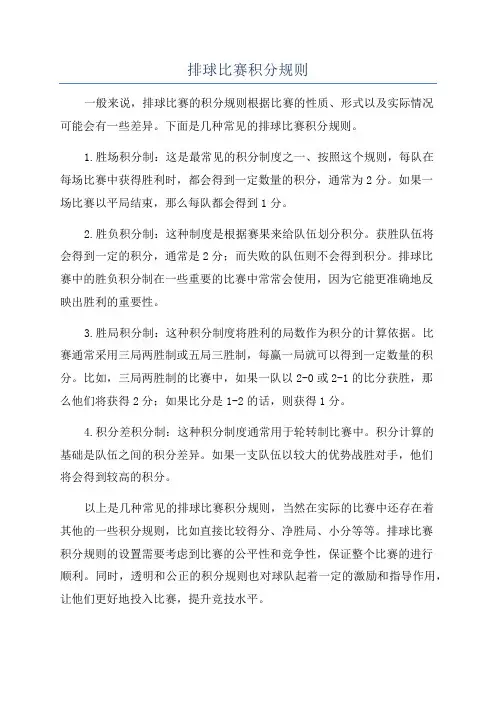 排球比赛积分规则

一般来说，排球比赛的积分规则根据比赛的性质、形式以及实际情况可能会有一些差异。下面是几种常见的排球比赛积分规则。

1.胜场积分制：这是最常见的积分制度之一、按照这个规则，每队在每场比赛中获得胜利时，都会得到一定数量的积分，通常为2分。如果一场比赛以平局结束，那么每队都会得到1分。

2.胜负积分制：这种制度是根据赛果来给队伍划分积分。获胜队伍将会得到一定的积分，通常是2分；而失败的队伍则不会得到积分。排球比赛中的胜负积分制在一些重要的比赛中常常会使用，因为它能更准确地反映出胜利的重要性。

3.胜局积分制：这种积分制度将胜利的局数作为积分的计算依据。比赛通常采用三局两胜制或五局三胜制，每赢一局就可以得到一定数量的积分。比如，三局两胜制的比赛中，如果一队以2-0或2-1的比分获胜，那么他们将获得2分；如果比分是1-2的话，则获得1分。

4.积分差积分制：这种积分制度通常用于轮转制比赛中。积分计算的基础是队伍之间的积分差异。如果一支队伍以较大的优势战胜对手，他们将会得到较高的积分。

以上是几种常见的排球比赛积分规则，当然在实际的比赛中还存在着其他的一些积分规则，比如直接比较得分、净胜局、小分等等。排球比赛积分规则的设置需要考虑到比赛的公平性和竞争性，保证整个比赛的进行顺利。同时，透明和公正的积分规则也对球队起着一定的激励和指导作用，让他们更好地投入比赛，提升竞技水平。